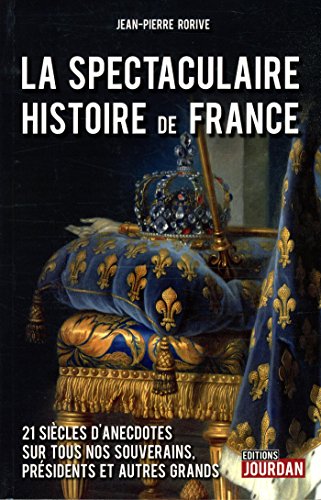 JEAN-PIERRE RORIVE

LA SPECTACULAIRE HISTOIRE DE FRANCE

21 SIÈCLES D'ANECDOTES SUR TOUS NOS SOUVERAINS, PRÉSIDENTS ET AUTRES GRANDS

EDITIONS JOURDAN